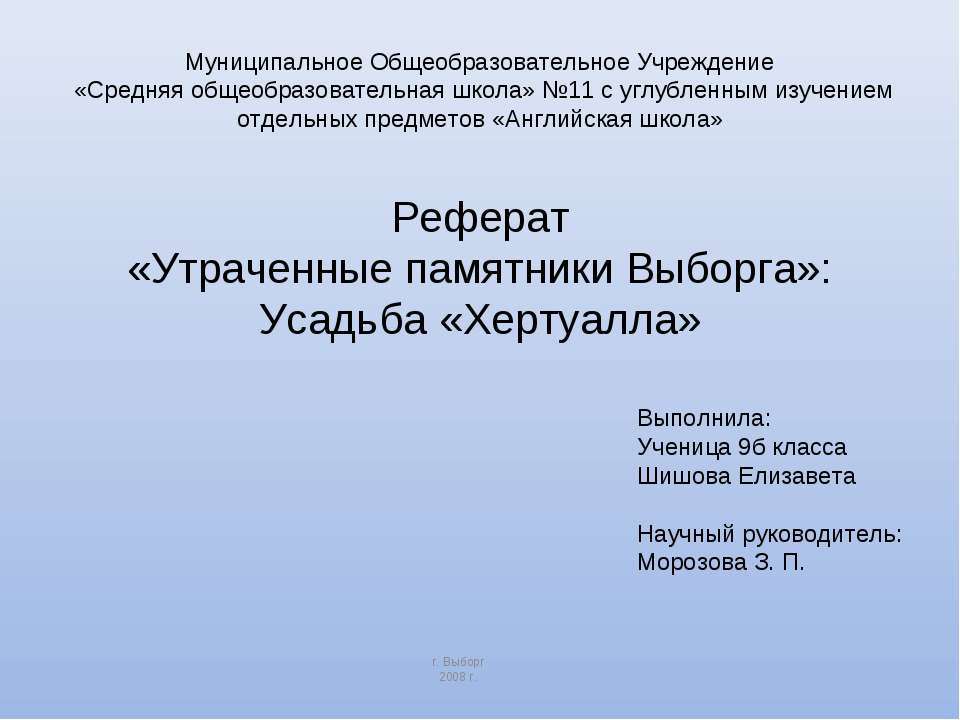 Муниципальное Общеобразовательное Учреждение
«Средняя общеобразовательная школа» №11 с углубленным изучением отдельных предметов «Английская школа»

Реферат
«Утраченные памятники Выборга»:
Усадьба «Хертуалла»

Выполнила:
Ученица 9б класса
Шишова Елизавета

Научный руководитель:
Морозова З. П.

г. Выборг
2008 г.